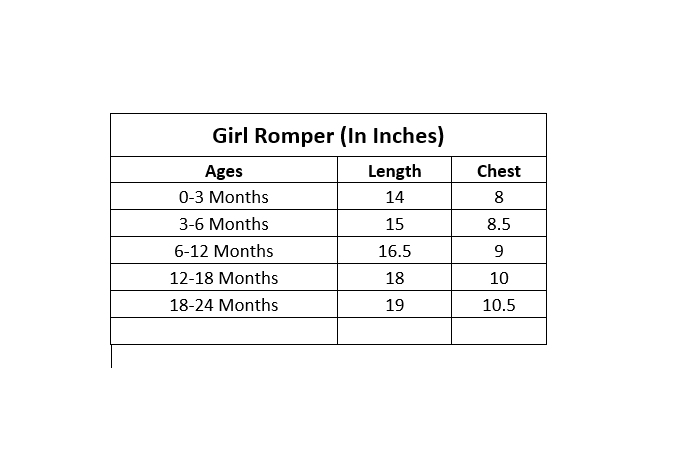 Girl Romper (In Inches)

| Ages | Length | Chest |
|---|---|---|
| 0-3 Months | 14 | 8 |
| 3-6 Months | 15 | 8.5 |
| 6-12 Months | 16.5 | 9 |
| 12-18 Months | 18 | 10 |
| 18-24 Months | 19 | 10.5 |
| | | |